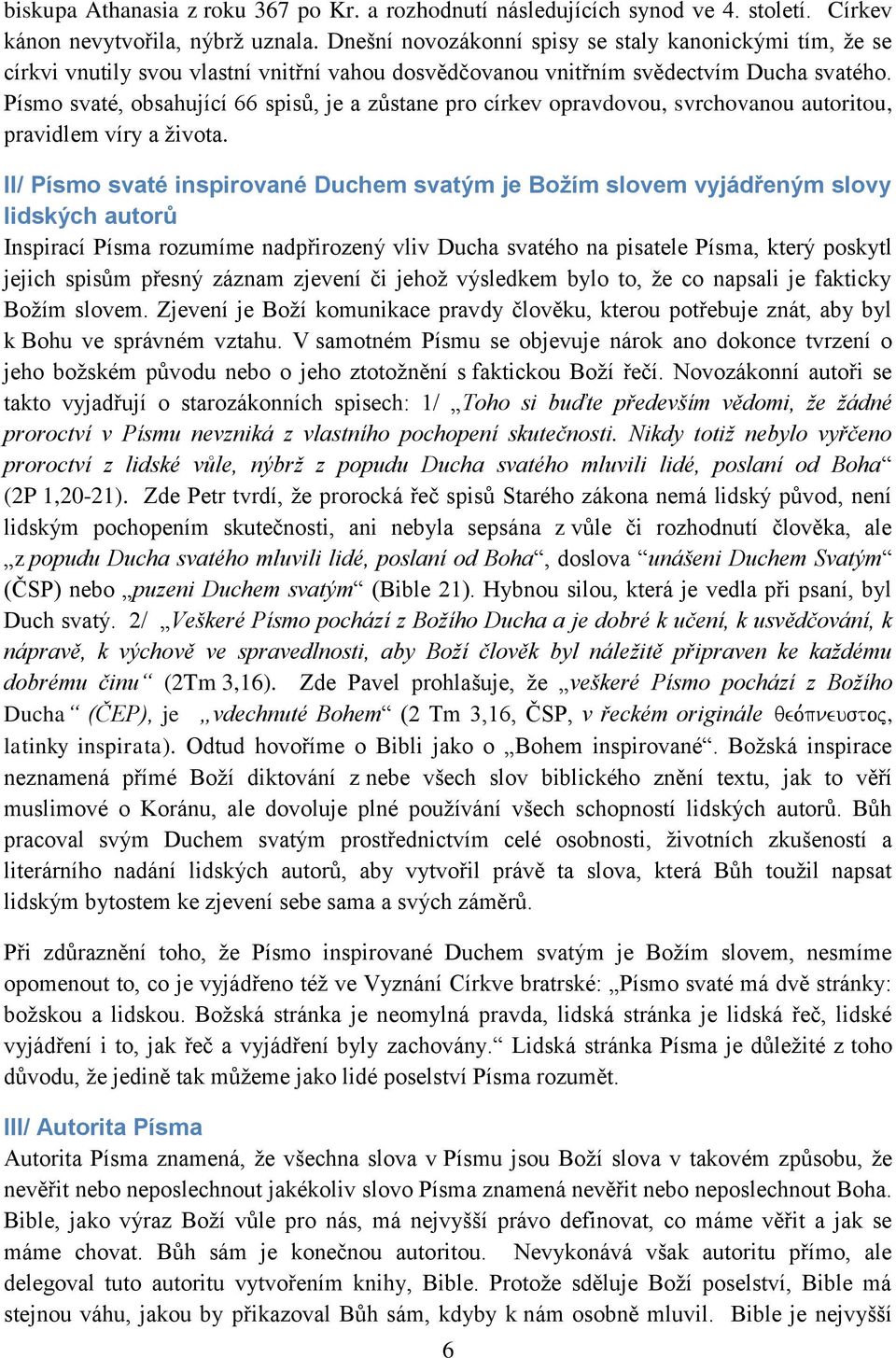 biskupa Athanasia z roku 367 po Kr. a rozhodnutí následujících synod ve 4. století. Církev kánon nevytvořila, nýbrž uznala. Dnešní novozákonní spisy se staly kanonickými tím, že se církvi vnutily svou vlastní vnitřní vahou dosvědčovanou vnitřním svědectvím Ducha svatého. Písmo svaté, obsahující 66 spisů, je a zůstane pro církev opravdovou, svrchovanou autoritou, pravidlem víry a života.

II/ Písmo svaté inspirované Duchem svatým je Božím slovem vyjádřeným slovy lidských autorů

Inspirací Písma rozumíme nadpřirozený vliv Ducha svatého na pisatele Písma, který poskytl jejich spisům přesný záznam zjevení či jehož výsledkem bylo to, že co napsali je fakticky Božím slovem. Zjevení je Boží komunikace pravdy člověku, kterou potřebuje znát, aby byl k Bohu ve správném vztahu. V samotném Písmu se objevuje nárok ano dokonce tvrzení o jeho božském původu nebo o jeho ztotožnění s faktickou Boží řečí. Novozákonní autoři se takto vyjadřují o starozákonních spisech: 1/ „Toho si buďte především vědomi, že žádné proroctví v Písmu nevzniká z vlastního pochopení skutečnosti. Nikdy totiž nebylo vyřčeno proroctví z lidské vůle, nýbrž z popudu Ducha svatého mluvili lidé, poslaní od Boha“ (2P 1,20-21). Zde Petr tvrdí, že prorocká řeč spisů Starého zákona nemá lidský původ, není lidským pochopením skutečnosti, ani nebyla sepsána z vůle či rozhodnutí člověka, ale „z popudu Ducha svatého mluvili lidé, poslaní od Boha“, doslova “unášeni Duchem Svatým“ (ČSP) nebo „puzeni Duchem svatým“ (Bible 21). Hybnou silou, která je vedla při psaní, byl Duch svatý. 2/ „Veškeré Písmo pochází z Božího Ducha a je dobré k učení, k usvědčování, k nápravě, k výchově ve spravedlnosti, aby Boží člověk byl náležitě připraven ke každému dobrému činu“ (2Tm 3,16). Zde Pavel prohlašuje, že „veškeré Písmo pochází z Božího Ducha“ (ČEP), je „vdechnuté Bohem“ (2 Tm 3,16, ČSP, v řeckém originále θεόπνευστος, latinky inspirata). Odtud hovoříme o Bibli jako o „Bohem inspirované“. Božská inspirace neznamená přímé Boží diktování z nebe všech slov biblického znění textu, jak to věří muslimové o Koránu, ale dovoluje plné používání všech schopností lidských autorů. Bůh pracoval svým Duchem svatým prostřednictvím celé osobnosti, životních zkušeností a literárního nadání lidských autorů, aby vytvořil právě ta slova, která Bůh toužil napsat lidským bytostem ke zjevení sebe sama a svých záměrů.

Při zdůraznění toho, že Písmo inspirované Duchem svatým je Božím slovem, nesmíme opomenout to, co je vyjádřeno též ve Vyznání Církve bratrské: „Písmo svaté má dvě stránky: božskou a lidskou. Božská stránka je neomylná pravda, lidská stránka je lidská řeč, lidské vyjádření i to, jak řeč a vyjádření byly zachovány.“ Lidská stránka Písma je důležité z toho důvodu, že jedině tak můžeme jako lidé poselství Písma rozumět.

III/ Autorita Písma

Autorita Písma znamená, že všechna slova v Písmu jsou Boží slova v takovém způsobu, že nevěřit nebo neposlechnout jakékoliv slovo Písma znamená nevěřit nebo neposlechnout Boha. Bible, jako výraz Boží vůle pro nás, má nejvyšší právo definovat, co máme věřit a jak se máme chovat. Bůh sám je konečnou autoritou. Nevykonává však autoritu přímo, ale delegoval tuto autoritu vytvořením knihy, Bible. Protože sděluje Boží poselství, Bible má stejnou váhu, jakou by přikazoval Bůh sám, kdyby k nám osobně mluvil. Bible je nejvyšší

6